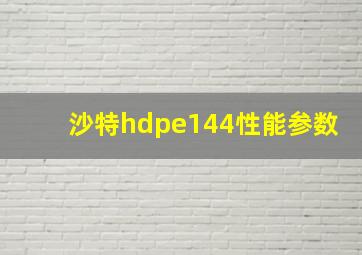 沙特hdpe144性能参数